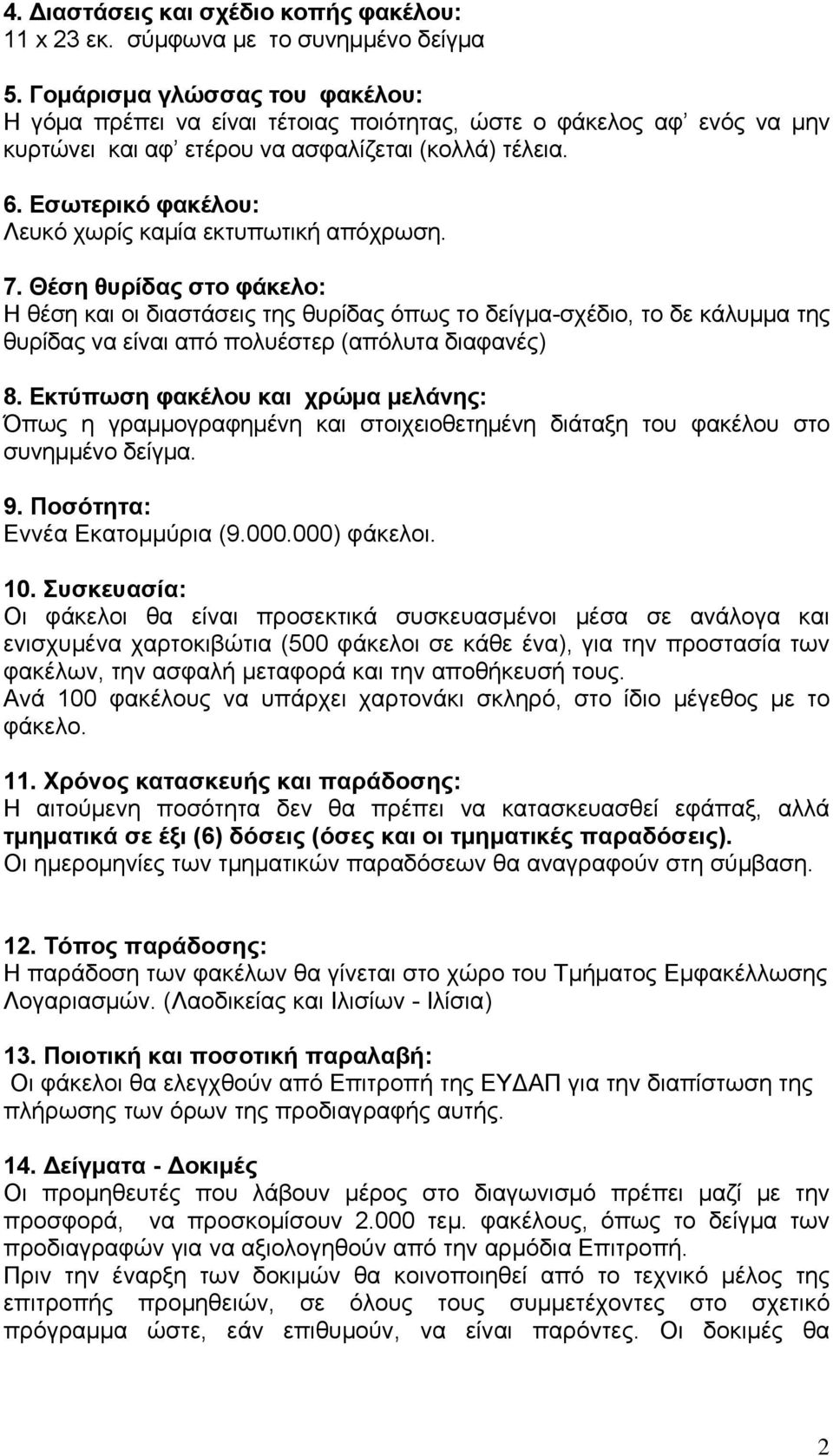 4. Διαστάσεις και σχέδιο κοπής φακέλου:
11 x 23 εκ. σύμφωνα με το συνημμένο δείγμα

5. Γομάρισμα γλώσσας του φακέλου:
Η γόμα πρέπει να είναι τέτοιας ποιότητας, ώστε ο φάκελος αφ' ενός να μην κυρτώνει και αφ' ετέρου να ασφαλίζεται (κολλά) τέλεια.

6. Εσωτερικό φακέλου:
Λευκό χωρίς καμία εκτυπωτική απόχρωση.

7. Θέση θυρίδας στο φάκελο:
Η θέση και οι διαστάσεις της θυρίδας όπως το δείγμα-σχέδιο, το δε κάλυμμα της θυρίδας να είναι από πολυέστερ (απόλυτα διαφανές)

8. Εκτύπωση φακέλου και χρώμα μελάνης:
Όπως η γραμμογραφημένη και στοιχειοθετημένη διάταξη του φακέλου στο συνημμένο δείγμα.

9. Ποσότητα:
Εννέα Εκατομμύρια (9.000.000) φάκελοι.

10. Συσκευασία:
Οι φάκελοι θα είναι προσεκτικά συσκευασμένοι μέσα σε ανάλογα και ενισχυμένα χαρτοκιβώτια (500 φάκελοι σε κάθε ένα), για την προστασία των φακέλων, την ασφαλή μεταφορά και την αποθήκευσή τους.
Ανά 100 φακέλους να υπάρχει χαρτονάκι σκληρό, στο ίδιο μέγεθος με το φάκελο.

11. Χρόνος κατασκευής και παράδοσης:
Η αιτούμενη ποσότητα δεν θα πρέπει να κατασκευασθεί εφάπαξ, αλλά τμηματικά σε έξι (6) δόσεις (όσες και οι τμηματικές παραδόσεις).
Οι ημερομηνίες των τμηματικών παραδόσεων θα αναγραφούν στη σύμβαση.

12. Τόπος παράδοσης:
Η παράδοση των φακέλων θα γίνεται στο χώρο του Τμήματος Εμφακέλλωσης Λογαριασμών. (Λαοδικείας και Ιλισίων - Ιλίσια)

13. Ποιοτική και ποσοτική παραλαβή:
Οι φάκελοι θα ελεγχθούν από Επιτροπή της ΕΥΔΑΠ για την διαπίστωση της πλήρωσης των όρων της προδιαγραφής αυτής.

14. Δείγματα - Δοκιμές
Οι προμηθευτές που λάβουν μέρος στο διαγωνισμό πρέπει μαζί με την προσφορά, να προσκομίσουν 2.000 τεμ. φακέλους, όπως το δείγμα των προδιαγραφών για να αξιολογηθούν από την αρμόδια Επιτροπή.
Πριν την έναρξη των δοκιμών θα κοινοποιηθεί από το τεχνικό μέλος της επιτροπής προμηθειών, σε όλους τους συμμετέχοντες στο πρόγραμμα ώστε, εάν επιθυμούν, να είναι παρόντες. Οι δοκιμές θα

2